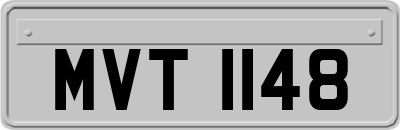 MVT 1148